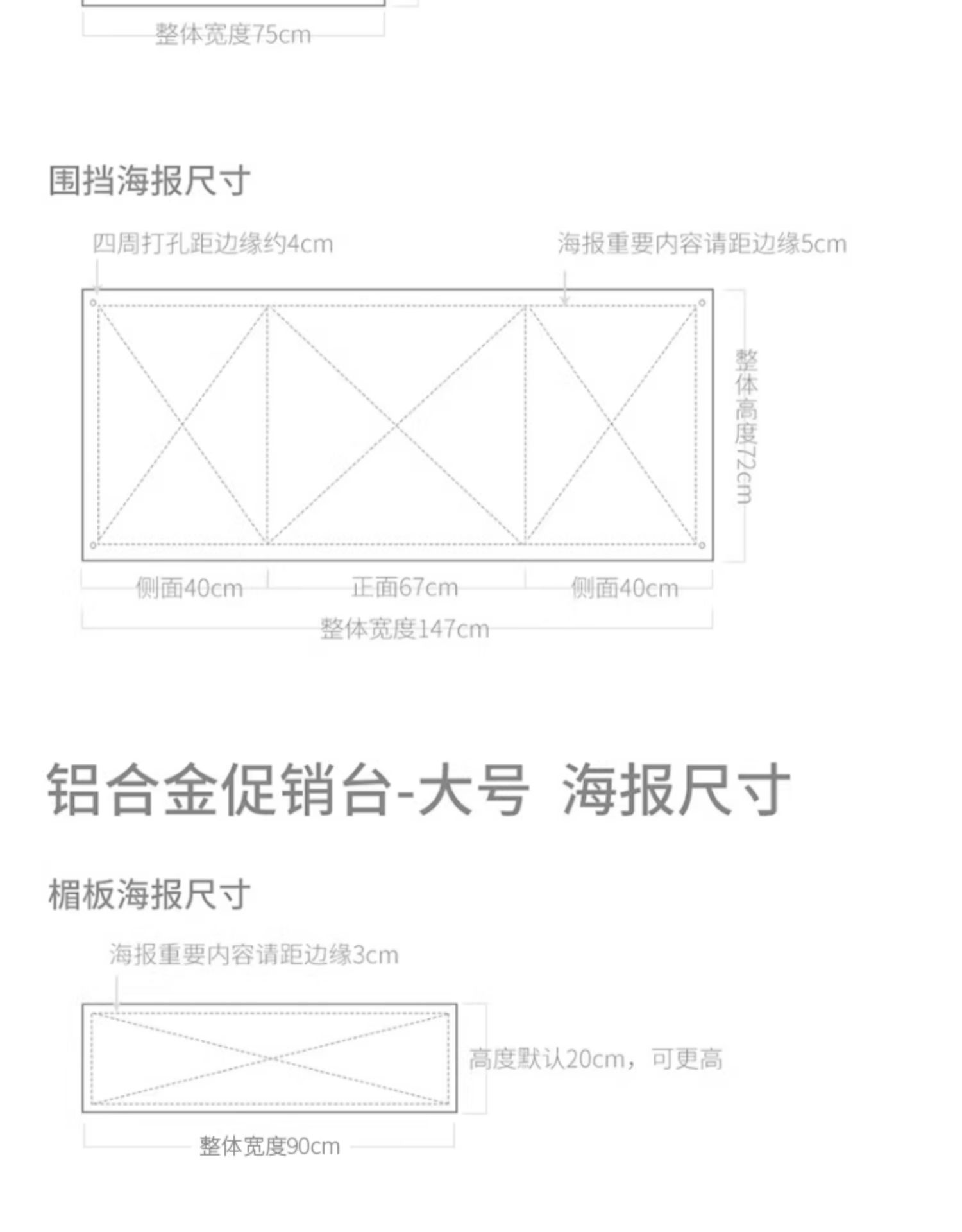 整体宽度75cm

围挡海报尺寸

四周打孔距边缘约4cm

海报重要内容请距边缘5cm

整体高度72cm

侧面40cm

正面67cm

侧面40cm

整体宽度147cm

铝合金促销台-大号 海报尺寸

楣板海报尺寸

海报重要内容请距边缘3cm

高度默认20cm，可更高

整体宽度90cm